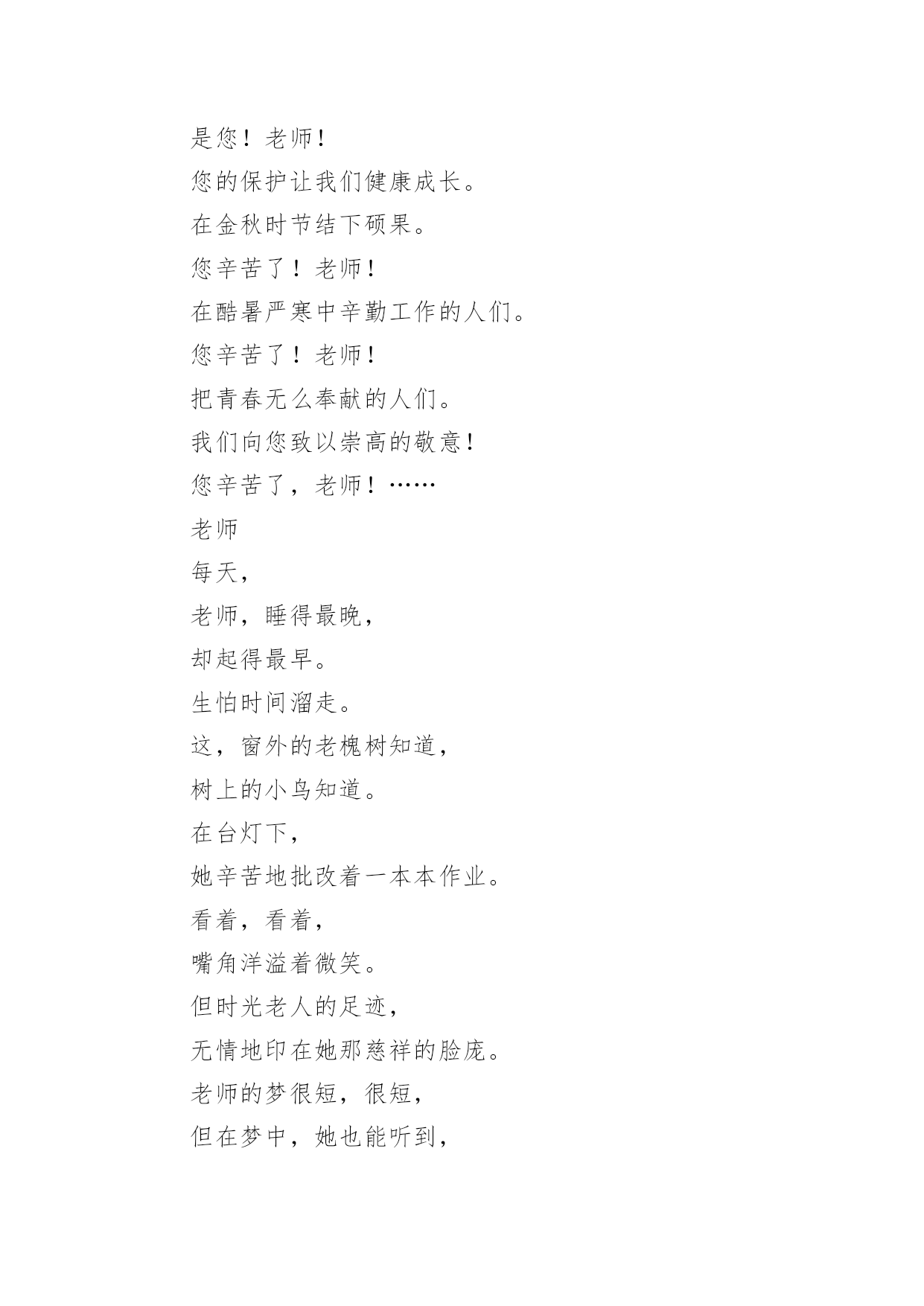 是您！老师！

您的保护让我们健康成长。

在金秋时节结下硕果。

您辛苦了！老师！

在酷暑严寒中辛勤工作的人们。

您辛苦了！老师！

把青春无么奉献的人们。

我们向您致以崇高的敬意！

您辛苦了，老师！……

老师

每天，

老师，睡得最晚，

却起得最早。

生怕时间溜走。

这，窗外的老槐树知道，

树上的小鸟知道。

在台灯下，

她辛苦地批改着一本本作业。

看着，看着，

嘴角洋溢着微笑。

但时光老人的足迹，

无情地印在她那慈祥的脸庞。

老师的梦很短，很短，

但在梦中，她也能听到，